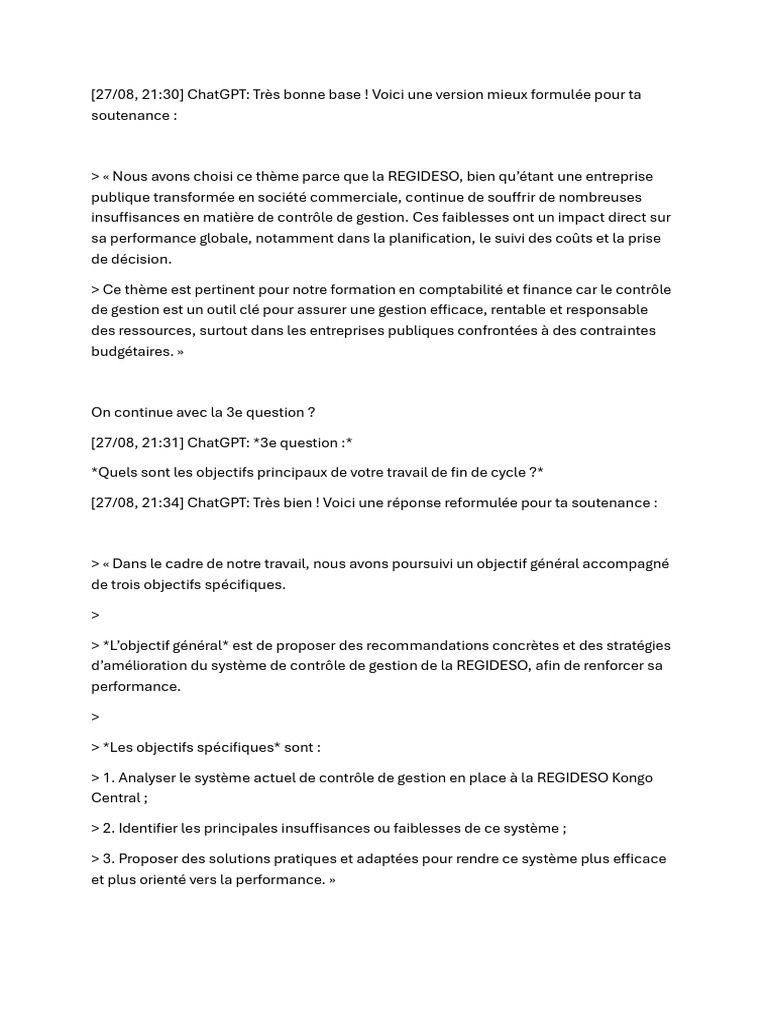 [27/08, 21:30] ChatGPT: Très bonne base ! Voici une version mieux formulée pour ta soutenance :

> « Nous avons choisi ce thème parce que la REGIDESO, bien qu'étant une entreprise publique transformée en société commerciale, continue de souffrir de nombreuses insuffisances en matière de contrôle de gestion. Ces faiblesses ont un impact direct sur sa performance globale, notamment dans la planification, le suivi des coûts et la prise de décision.

> Ce thème est pertinent pour notre formation en comptabilité et finance car le contrôle de gestion est un outil clé pour assurer une gestion efficace, rentable et responsable des ressources, surtout dans les entreprises publiques confrontées à des contraintes budgétaires. »

On continue avec la 3e question ?

[27/08, 21:31] ChatGPT: *3e question :*

*Quels sont les objectifs principaux de votre travail de fin de cycle ?*

[27/08, 21:34] ChatGPT: Très bien ! Voici une réponse reformulée pour ta soutenance :

> « Dans le cadre de notre travail, nous avons poursuivi un objectif général accompagné de trois objectifs spécifiques.

>

> *L'objectif général* est de proposer des recommandations concrètes et des stratégies d'amélioration du système de contrôle de gestion de la REGIDESO, afin de renforcer sa performance.

>

> *Les objectifs spécifiques* sont :

> 1. Analyser le système actuel de contrôle de gestion en place à la REGIDESO Kongo Central ;

> 2. Identifier les principales insuffisances ou faiblesses de ce système ;

> 3. Proposer des solutions pratiques et adaptées pour rendre ce système plus efficace et plus orienté vers la performance. »